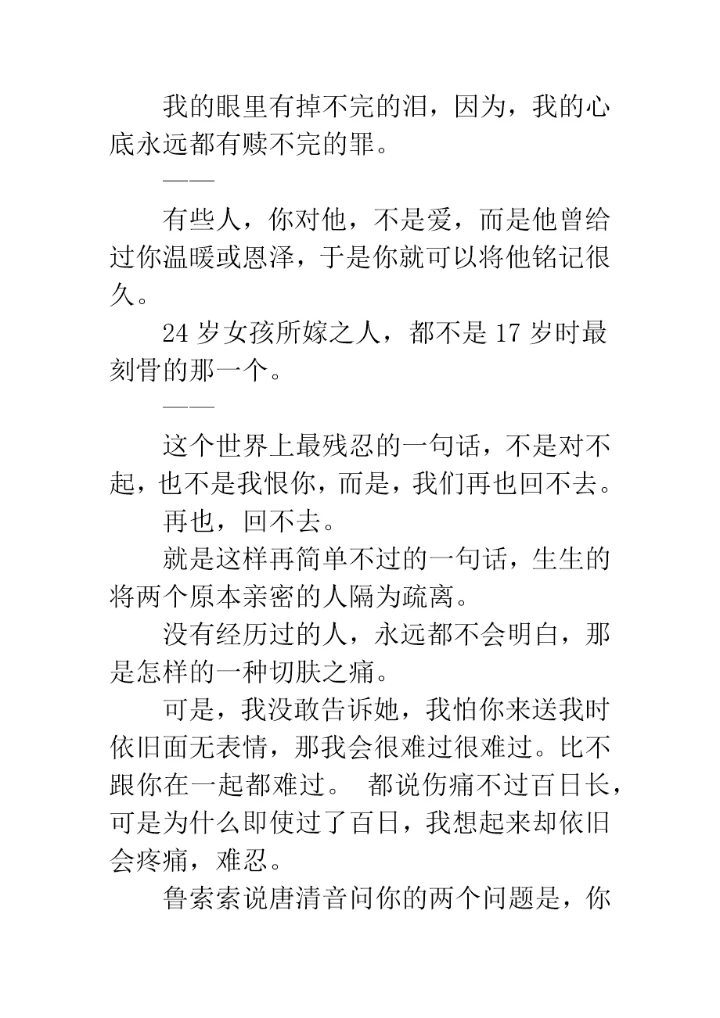 我的眼里有掉不完的泪，因为，我的心底永远都有赎不完的罪。

——

有些人，你对他，不是爱，而是他曾给过你温暖或恩泽，于是你就可以将他铭记很久。

24 岁女孩所嫁之人，都不是 17 岁时最刻骨的那一个。

——

这个世界上最残忍的一句话，不是对不起，也不是我恨你，而是，我们再也回不去。

再也，回不去。

就是这样再简单不过的一句话，生生的将两个原本亲密的人隔为疏离。

没有经历过的人，永远都不会明白，那是怎样的一种切肤之痛。

可是，我没敢告诉她，我怕你来送我时依旧面无表情，那我会很难过很难过。比不跟你在一起都难过。 都说伤痛不过百日长，可是为什么即使过了百日，我想起来却依旧会疼痛，难忍。

鲁索索说唐清音问你的两个问题是，你